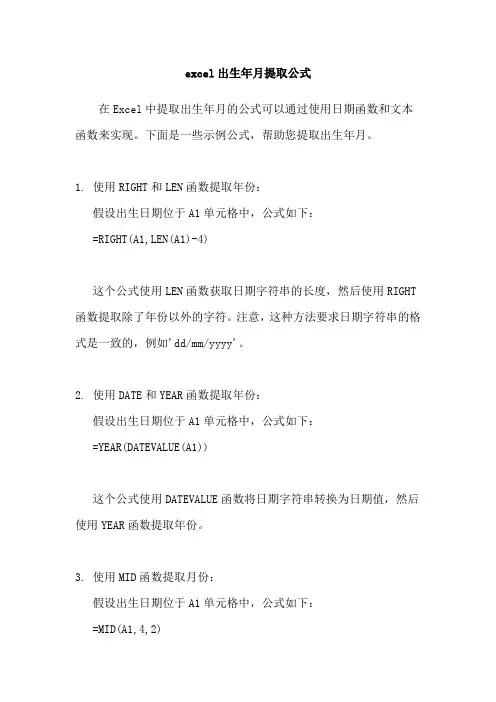 excel 出生年月提取公式

在 Excel 中提取出生年月的公式可以通过使用日期函数和文本函数来实现。下面是一些示例公式，帮助您提取出生年月。

1. 使用 RIGHT 和 LEN 函数提取年份：
假设出生日期位于 A1 单元格中，公式如下：
=RIGHT(A1,LEN(A1)-4)

这个公式使用 LEN 函数获取日期字符串的长度，然后使用 RIGHT 函数提取除了年份以外的字符。注意，这种方法要求日期字符串的格式是一致的，例如'dd/mm/yyyy'。

2. 使用 DATE 和 YEAR 函数提取年份：
假设出生日期位于 A1 单元格中，公式如下：
=YEAR(DATEVALUE(A1))

这个公式使用 DATEVALUE 函数将日期字符串转换为日期值，然后使用 YEAR 函数提取年份。

3. 使用 MID 函数提取月份：
假设出生日期位于 A1 单元格中，公式如下：
=MID(A1,4,2)